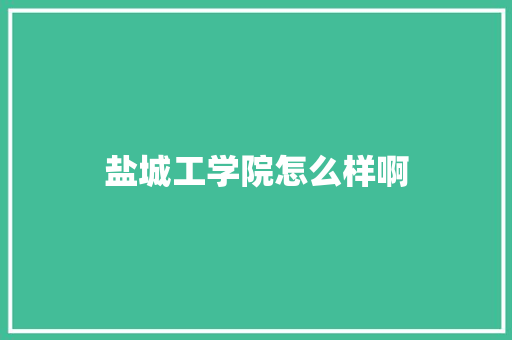 盐城工学院怎么样啊